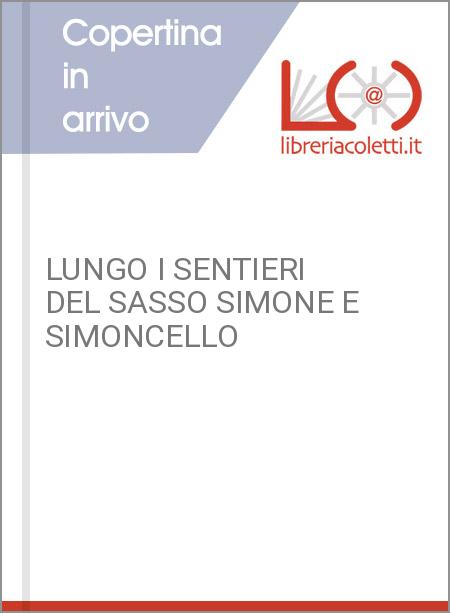 Copertina in arrivo

@

libreriacoletti.it

LUNGO I SENTIERI DEL SASSO SIMONE E SIMONCELLO